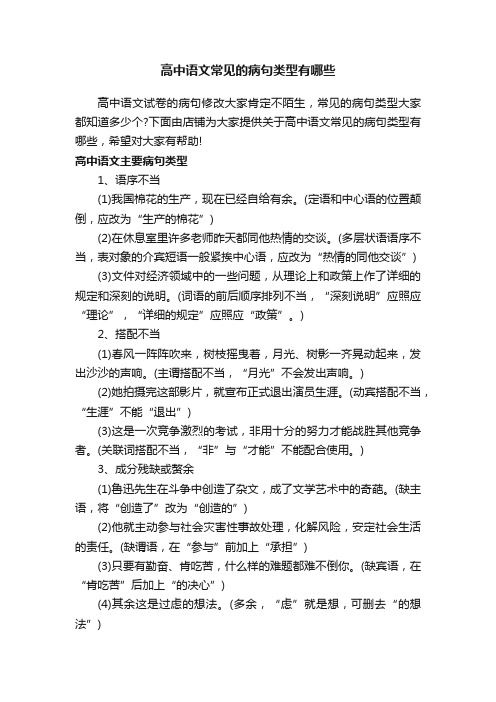 高中语文常见的病句类型有哪些

高中语文试卷的病句修改大家肯定不陌生，常见的病句类型大家都知道多少个?下面由店铺为大家提供关于高中语文常见的病句类型有哪些，希望对大家有帮助!

高中语文主要病句类型

1、语序不当

(1)我国棉花的生产，现在已经自给有余。(定语和中心语的位置颠倒，应改为“生产的棉花”)

(2)在休息室里许多老师昨天都同他热情的交谈。(多层状语语序不当，表对象的介宾短语一般紧挨中心语，应改为“热情的同他交谈”)

(3)文件对经济领域中的一些问题，从理论上和政策上作了详细的规定和深刻的说明。(词语的前后顺序排列不当，“深刻说明”应照应“理论”，“详细的规定”应照应“政策”。)

2、搭配不当

(1)春风一阵阵吹来，树枝摇曳着，月光、树影一齐晃动起来，发出沙沙的声响。(主谓搭配不当，“月光”不会发出声响。)

(2)她拍摄完这部影片，就宣布正式退出演员生涯。(动宾搭配不当，“生涯”不能“退出”)

(3)这是一次竞争激烈的考试，非用十分的努力才能战胜其他竞争者。(关联词搭配不当，“非”与“才能”不能配合使用。)

3、成分残缺或赘余

(1)鲁迅先生在斗争中创造了杂文，成了文学艺术中的奇葩。(缺主语，将“创造了”改为“创造的”)

(2)他就主动参与社会灾害性事故处理，化解风险，安定社会生活的责任。(缺谓语，在“参与”前加上“承担”)

(3)只要有勤奋、肯吃苦，什么样的难题都难不倒你。(缺宾语，在“肯吃苦”后加上“的决心”)

(4)其余这是过虑的想法。(多余，“虑”就是想，可删去“的想法”)